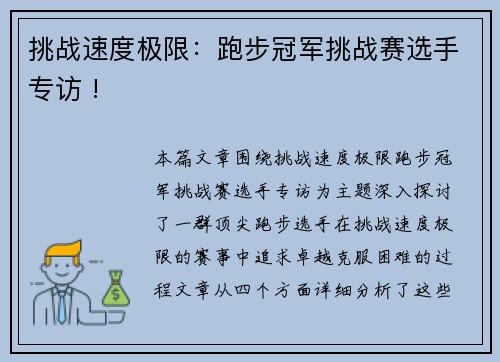 挑战速度极限：跑步冠军挑战赛选手专访！

本篇文章围绕挑战速度极限跑步冠军挑战赛选手专访为主题深入探讨了一群顶尖跑步选手在挑战速度极限的赛事中追求卓越克服困难的过程文章从四个方面详细分析了这些

$